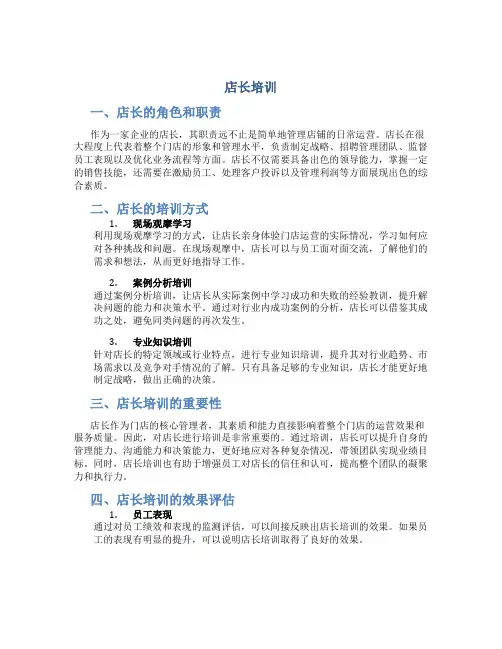 店长培训

一、店长的角色和职责

作为一家企业的店长，其职责远不止是简单地管理店铺的日常运营。店长在很大程度上代表着整个门店的形象和管理水平，负责制定战略、招聘管理团队、监督员工表现以及优化业务流程等方面。店长不仅需要具备出色的领导能力，掌握一定的销售技能，还需要在激励员工、处理客户投诉以及管理利润等方面展现出色的综合素质。

二、店长的培训方式

1. 现场观摩学习

利用现场观摩学习的方式，让店长亲身体验门店运营的实际情况，学习如何应对各种挑战和问题。在现场观摩中，店长可以与员工面对面交流，了解他们的需求和想法，从而更好地指导工作。

2. 案例分析培训

通过案例分析培训，让店长从实际案例中学习成功和失败的经验教训，提升解决问题的能力和决策水平。通过对行业内成功案例的分析，店长可以借鉴其成功之处，避免同类问题的再次发生。

3. 专业知识培训

针对店长的特定领域或行业特点，进行专业知识培训，提升其对行业趋势、市场需求以及竞争对手情况的了解。只有具备足够的专业知识，店长才能更好地制定战略，做出正确的决策。

三、店长培训的重要性

店长作为门店的核心管理者，其素质和能力直接影响着整个门店的运营效果和服务质量。因此，对店长进行培训是非常重要的。通过培训，店长可以提升自身的管理能力、沟通能力和决策能力，更好地应对各种复杂情况，带领团队实现业绩目标。同时，店长培训也有助于增强员工对店长的信任和认可，提高整个团队的凝聚力和执行力。

四、店长培训的效果评估

1. 员工表现

通过对员工绩效和表现的监测评估，可以间接反映出店长培训的效果。如果员工的表现有明显的提升，可以说明店长培训取得了良好的效果。